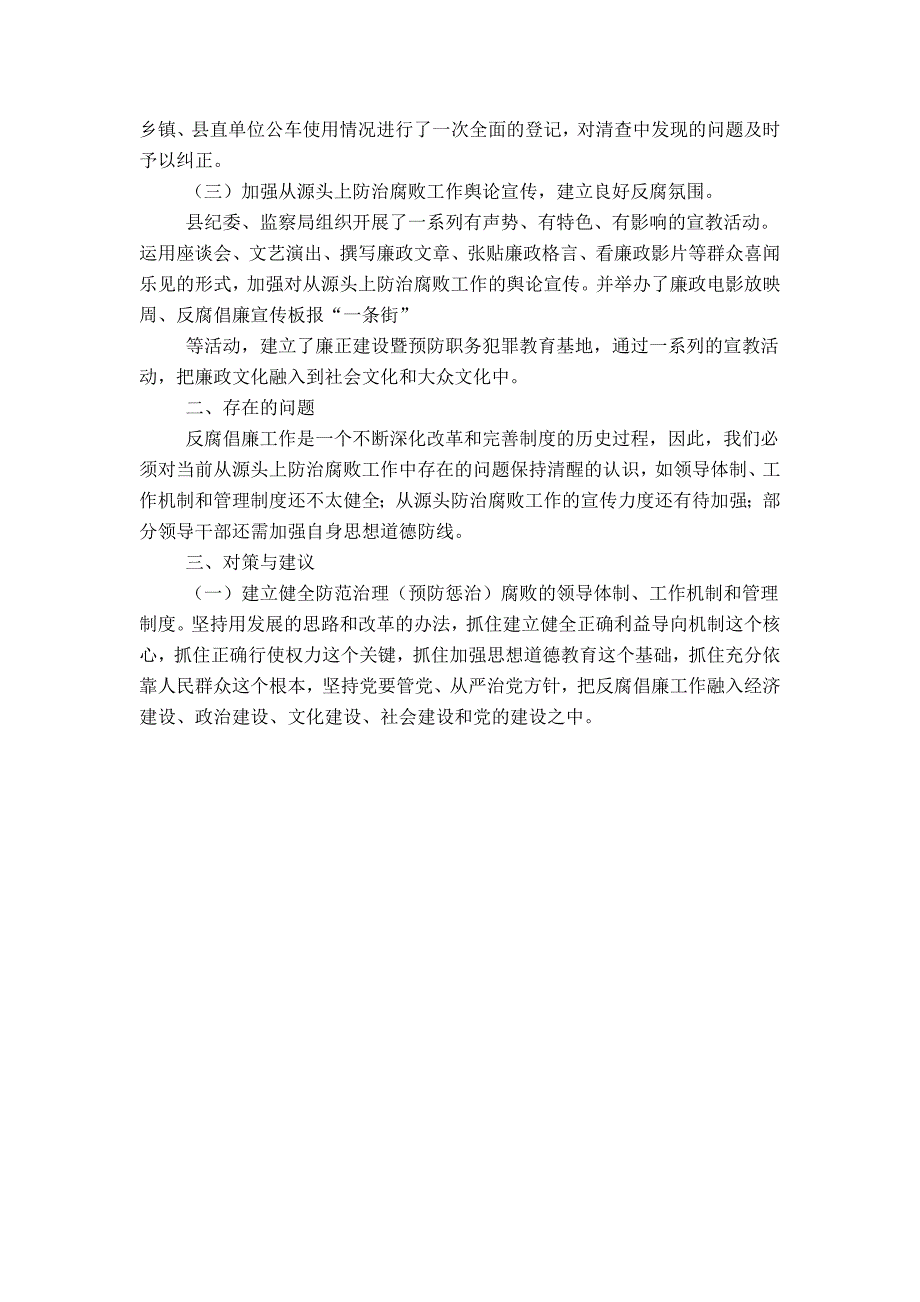 乡镇、县直单位公车使用情况进行了一次全面的登记，对清查中发现的问题及时予以纠正。

（三）加强从源头上防治腐败工作舆论宣传，建立良好反腐氛围。

县纪委、监察局组织开展了一系列有声势、有特色、有影响的宣教活动。运用座谈会、文艺演出、撰写廉政文章、张贴廉政格言、看廉政影片等群众喜闻乐见的形式，加强对从源头上防治腐败工作的舆论宣传。并举办了廉政电影放映周、反腐倡廉宣传板报“一条街”

等活动，建立了廉正建设暨预防职务犯罪教育基地，通过一系列的宣教活动，把廉政文化融入到社会文化和大众文化中。

二、存在的问题

反腐倡廉工作是一个不断深化改革和完善制度的历史过程，因此，我们必须对当前从源头上防治腐败工作中存在的问题保持清醒的认识，如领导体制、工作机制和管理制度还不太健全；从源头防治腐败工作的宣传力度还有待加强；部分领导干部还需加强自身思想道德防线。

三、对策与建议

（一）建立健全防范治理（预防惩治）腐败的领导体制、工作机制和管理制度。坚持用发展的思路和改革的办法，抓住建立健全正确利益导向机制这个核心，抓住正确行使权力这个关键，抓住加强思想道德教育这个基础，抓住充分依靠人民群众这个根本，坚持党要管党、从严治党方针，把反腐倡廉工作融入经济建设、政治建设、文化建设、社会建设和党的建设之中。